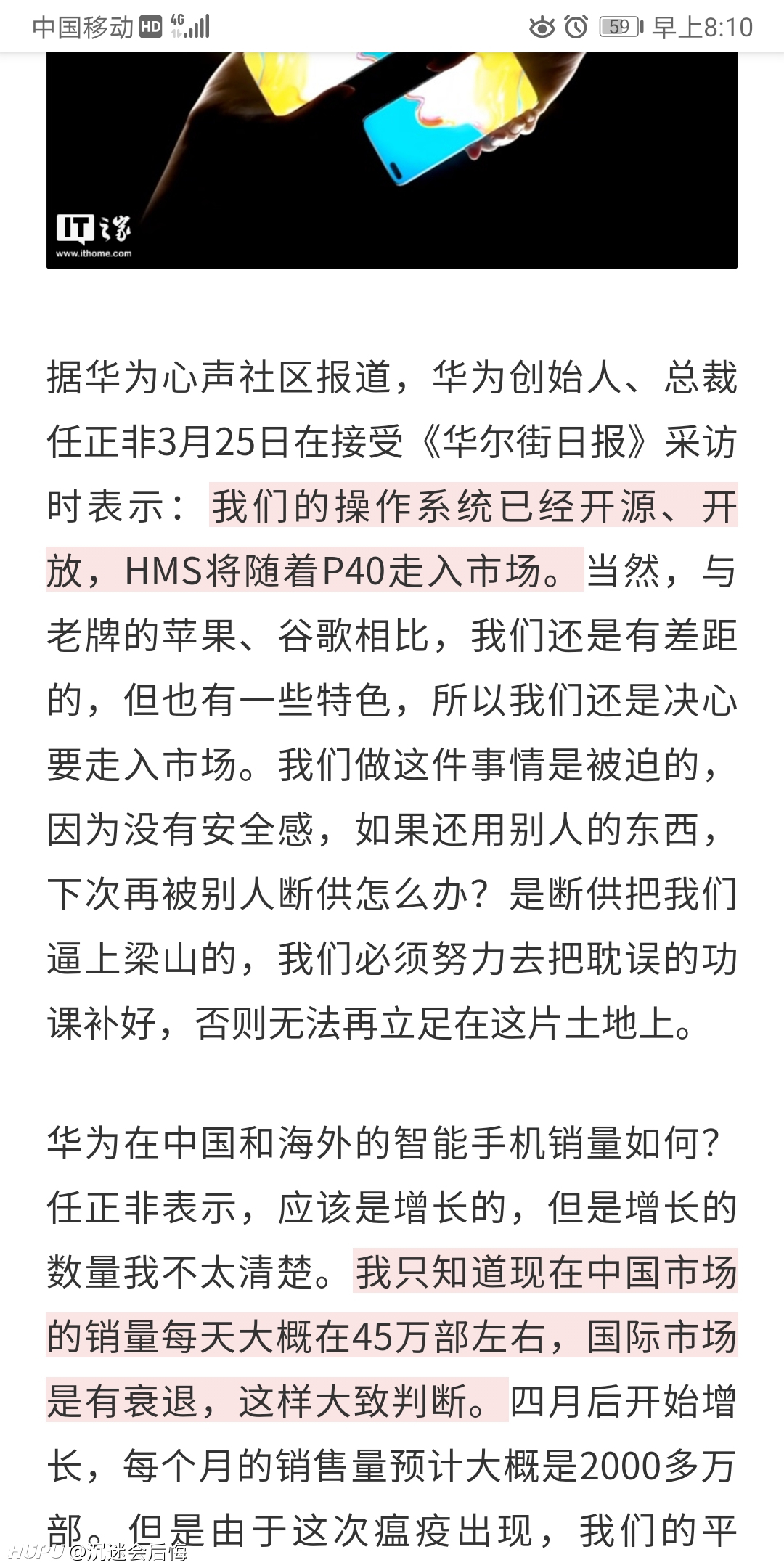 中国移动 HD 4G 59 早上8:10

IT之家 www.ithome.com

据华为心声社区报道，华为创始人、总裁任正非3月25日在接受《华尔街日报》采访时表示：我们的操作系统已经开源、开放，HMS将随着P40走入市场。当然，与老牌的苹果、谷歌相比，我们还是有差距的，但也有一些特色，所以我们还是决心要走入市场。我们做这件事情是被迫的，因为没有安全感，如果还用别人的东西，下次再被别人断供怎么办？是断供把我们逼上梁山的，我们必须努力去把耽误的功课补好，否则无法再立足在这片土地上。

华为在中国和海外的智能手机销量如何？任正非表示，应该是增长的，但是增长的数量我不太清楚。我只知道现在中国市场的销量每天大概在45万部左右，国际市场是有衰退，这样大致判断。四月后开始增长，每个月的销售量预计大概是2000多万部。但是由于这次瘟疫出现，我们的平

HUPU @沉迷会后悔